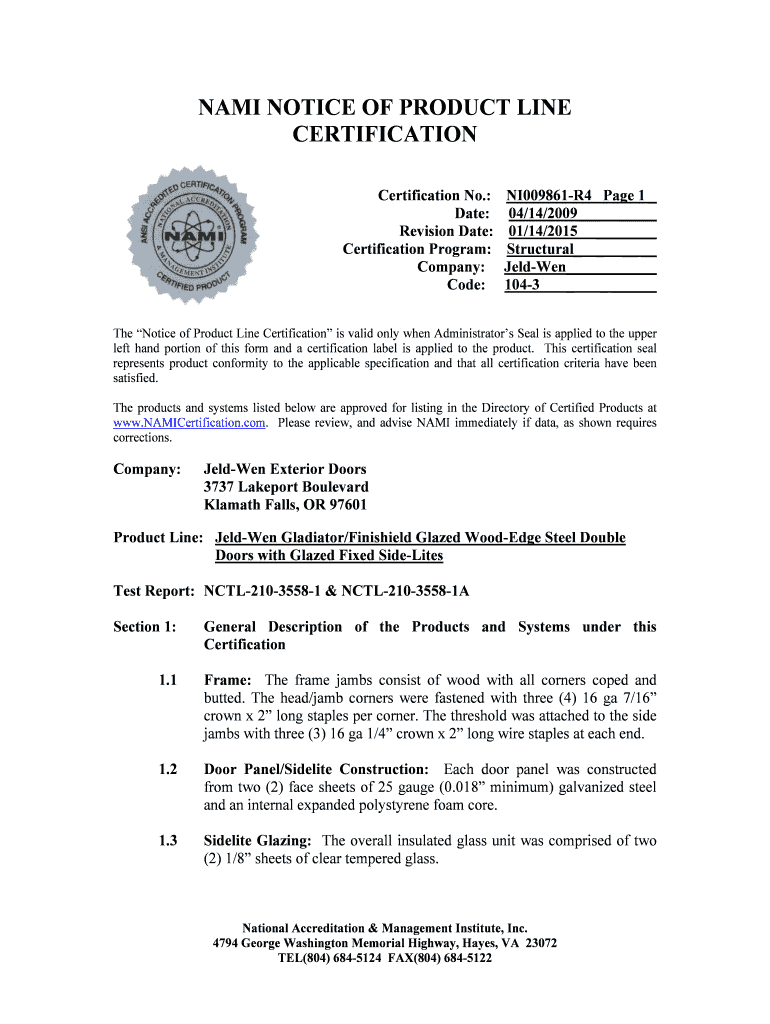 NAMI NOTICE OF PRODUCT LINE CERTIFICATION

ANSI ACCREDITED CERTIFICATION PROGRAM
NATIONAL ACCREDITATION & MANAGEMENT INSTITUTE
NAMI
CERTIFIED PRODUCT

Certification No.: NI009861-R4 Page 1
Date: 04/14/2009
Revision Date: 01/14/2015
Certification Program: Structural
Company: Jeld-Wen
Code: 104-3

The “Notice of Product Line Certification” is valid only when Administrator’s Seal is applied to the upper left hand portion of this form and a certification label is applied to the product. This certification seal represents product conformity to the applicable specification and that all certification criteria have been satisfied.

The products and systems listed below are approved for listing in the Directory of Certified Products at www.NAMICertification.com. Please review, and advise NAMI immediately if data, as shown requires corrections.

Company: Jeld-Wen Exterior Doors
3737 Lakeport Boulevard
Klamath Falls, OR 97601

Product Line: Jeld-Wen Gladiator/Finishield Glazed Wood-Edge Steel Double Doors with Glazed Fixed Side-Lites

Test Report: NCTL-210-3558-1 & NCTL-210-3558-1A

Section 1: General Description of the Products and Systems under this Certification

1.1 Frame: The frame jambs consist of wood with all corners coped and butted. The head/jamb corners were fastened with three (4) 16 ga 7/16” crown x 2” long staples per corner. The threshold was attached to the side jambs with three (3) 16 ga 1/4” crown x 2” long wire staples at each end.

1.2 Door Panel/Sidelite Construction: Each door panel was constructed from two (2) face sheets of 25 gauge (0.018” minimum) galvanized steel and an internal expanded polystyrene foam core.

1.3 Sidelite Glazing: The overall insulated glass unit was comprised of two (2) 1/8” sheets of clear tempered glass.

National Accreditation & Management Institute, Inc.
4794 George Washington Memorial Highway, Hayes, VA 23072
TEL(804) 684-5124 FAX(804) 684-5122